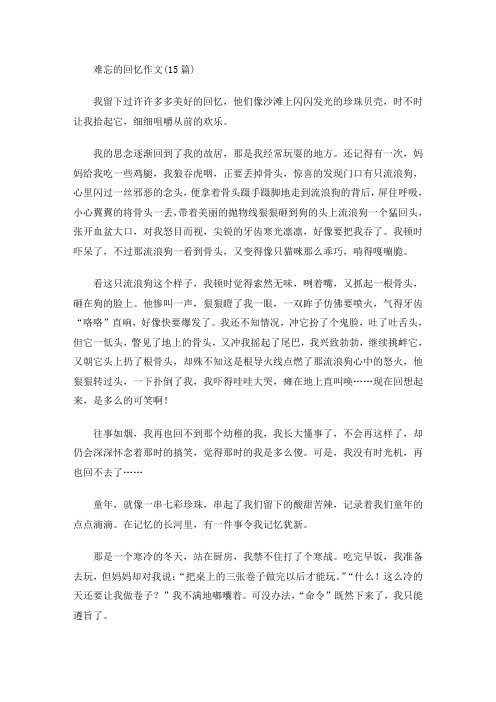 难忘的回忆作文(15篇)

我留下过许许多多美好的回忆，他们像沙滩上闪闪发光的珍珠贝壳，时不时让我拾起它，细细咀嚼从前的欢乐。

我的思念逐渐回到了我的故居，那是我经常玩耍的地方。还记得有一次，妈妈给我吃一些鸡腿，我狼吞虎咽，正要丢掉骨头，惊喜的发现门口有只流浪狗，心里闪过一丝邪恶的念头，便拿着骨头蹑手蹑脚地走到流浪狗的背后，屏住呼吸，小心翼翼的将骨头一丢，带着美丽的抛物线狠狠砸到狗的头上流浪狗一个猛回头，张开血盆大口，对我怒目而视，尖锐的牙齿寒光凛凛，好像要把我吞了。我顿时吓呆了，不过那流浪狗一看到骨头，又变得像只猫咪那么乖巧，啃得嘎嘣脆。

看这只流浪狗这个样子，我顿时觉得索然无味，咧着嘴，又抓起一根骨头，砸在狗的脸上。他惨叫一声，狠狠瞪了我一眼，一双眸子仿佛要喷火，气得牙齿“咯咯”直响，好像快要爆发了。我还不知情况，冲它扮了个鬼脸，吐了吐舌头，但它一低头，瞥见了地上的骨头，又冲我摇起了尾巴，我兴致勃勃，继续挑衅它，又朝它头上扔了根骨头，却殊不知这是根导火线点燃了那流浪狗心中的怒火，他狠狠转过头，一下扑倒了我，我吓得哇哇大哭，瘫在地上直叫唤……现在回想起来，是多么的可笑啊！

往事如烟，我再也回不到那个幼稚的我，我长大懂事了，不会再这样了，却仍会深深怀念着那时的搞笑，觉得那时的我是多么傻。可是，我没有时光机，再也回不去了……

童年，就像一串七彩珍珠，串起了我们留下的酸甜苦辣，记录着我们童年的点点滴滴。在记忆的长河里，有一件事令我记忆犹新。

那是一个寒冷的冬天，站在厨房，我禁不住打了个寒战。吃完早饭，我准备去玩，但妈妈却对我说：“把桌上的三张卷子做完以后才能玩。”“什么！这么冷的天还要让我做卷子？”我不满地嘟囔着。可没办法，“命令”既然下来了，我只能遵旨了。